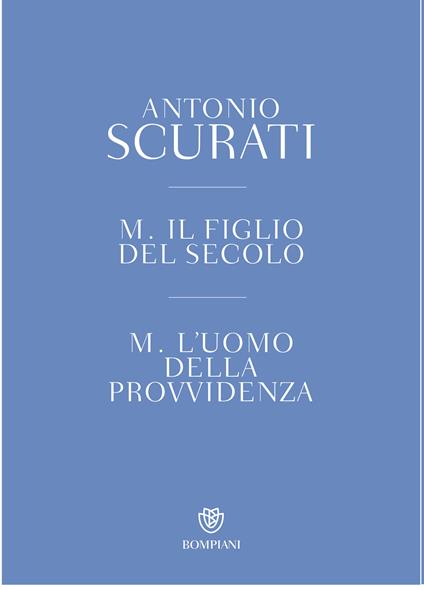 ANTONIO
SCURATI

M. IL FIGLIO
DEL SECOLO

M. L'UOMO
DELLA
PROVVIDENZA

BOMPIANI